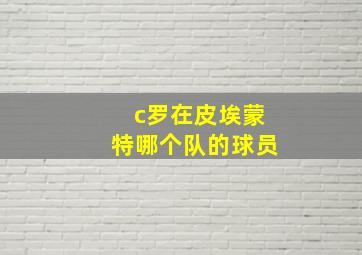 c罗在皮埃蒙特哪个队的球员